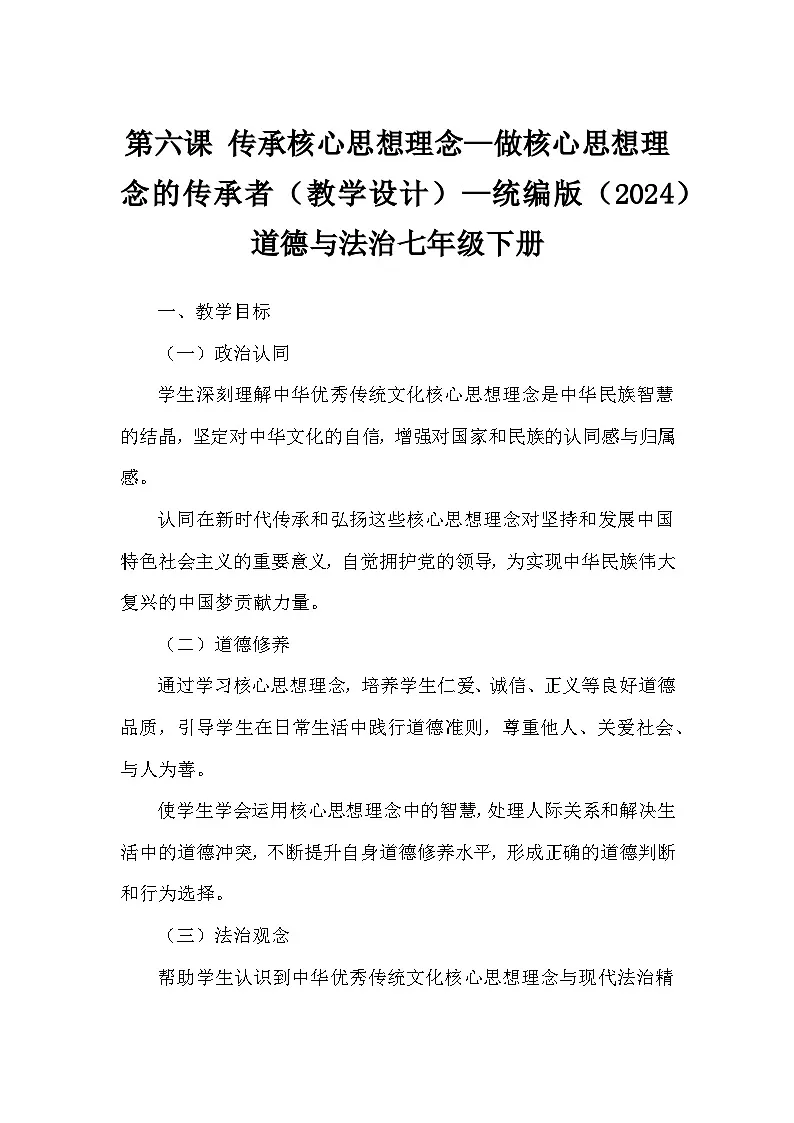 第六课 传承核心思想理念—做核心思想理念的传承者（教学设计）—统编版（2024）道德与法治七年级下册

一、教学目标

（一）政治认同

学生深刻理解中华优秀传统文化核心思想理念是中华民族智慧的结晶，坚定对中华文化的自信，增强对国家和民族的认同感与归属感。

认同在新时代传承和弘扬这些核心思想理念对坚持和发展中国特色社会主义的重要意义，自觉拥护党的领导，为实现中华民族伟大复兴的中国梦贡献力量。

（二）道德修养

通过学习核心思想理念，培养学生仁爱、诚信、正义等良好道德品质，引导学生在日常生活中践行道德准则，尊重他人、关爱社会、与人为善。

使学生学会运用核心思想理念中的智慧，处理人际关系和解决生活中的道德冲突，不断提升自身道德修养水平，形成正确的道德判断和行为选择。

（三）法治观念

帮助学生认识到中华优秀传统文化核心思想理念与现代法治精